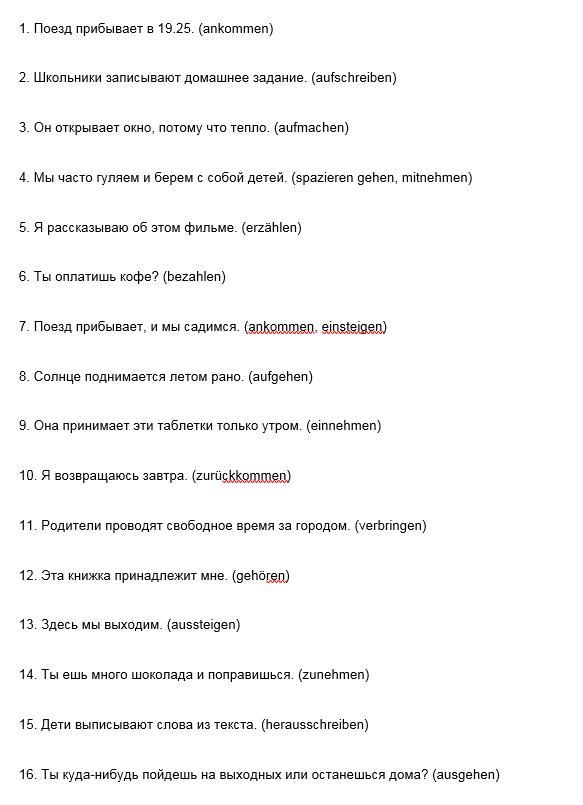 1. Поезд прибывает в 19.25. (ankommen)

2. Школьники записывают домашнее задание. (aufschreiben)

3. Он открывает окно, потому что тепло. (aufmachen)

4. Мы часто гуляем и берем с собой детей. (spazieren gehen, mitnehmen)

5. Я рассказываю об этом фильме. (erzählen)

6. Ты оплатишь кофе? (bezahlen)

7. Поезд прибывает, и мы садимся. (ankommen, einsteigen)

8. Солнце поднимается летом рано. (aufgehen)

9. Она принимает эти таблетки только утром. (einnehmen)

10. Я возвращаюсь завтра. (zurückkommen)

11. Родители проводят свободное время за городом. (verbringen)

12. Эта книжка принадлежит мне. (gehören)

13. Здесь мы выходим. (aussteigen)

14. Ты ешь много шоколада и поправишься. (zunehmen)

15. Дети выписывают слова из текста. (herausschreiben)

16. Ты куда-нибудь пойдешь на выходных или останешься дома? (ausgehen)